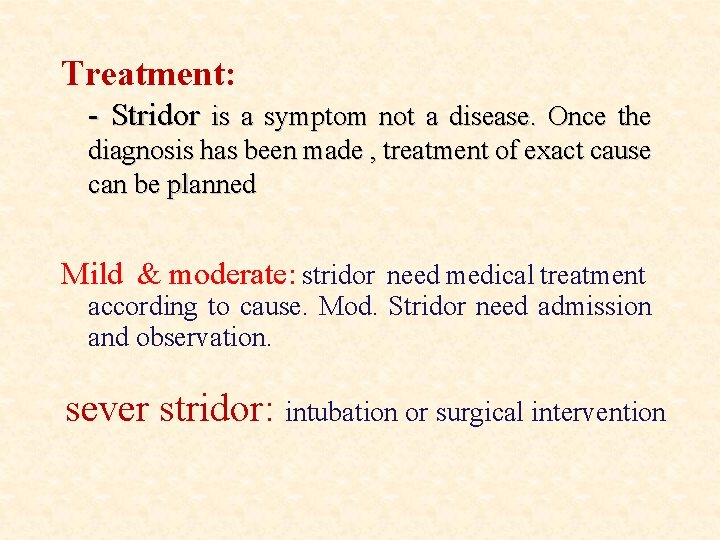 Treatment:

- Stridor is a symptom not a disease. Once the diagnosis has been made , treatment of exact cause can be planned

Mild & moderate: stridor need medical treatment according to cause. Mod. Stridor need admission and observation.

sever stridor: intubation or surgical intervention